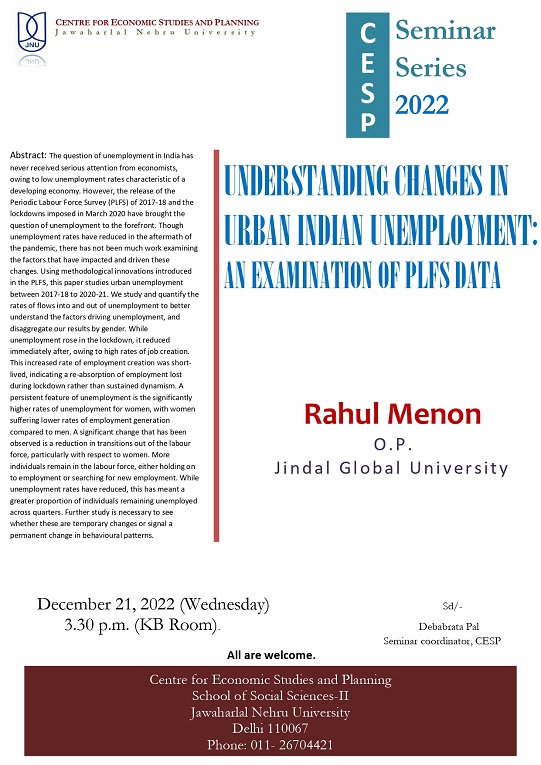 JNU

CENTRE FOR ECONOMIC STUDIES AND PLANNING
Jawaharlal Nehru University

CESP

Seminar Series 2022

Abstract: The question of unemployment in India has never received serious attention from economists, owing to low unemployment rates characteristic of a developing economy. However, the release of the Periodic Labour Force Survey (PLFS) of 2017-18 and the lockdowns imposed in March 2020 have brought the question of unemployment to the forefront. Though unemployment rates have reduced in the aftermath of the pandemic, there has not been much work examining the factors that have impacted and driven these changes. Using methodological innovations introduced in the PLFS, this paper studies urban unemployment between 2017-18 to 2020-21. We study and quantify the rates of flows into and out of unemployment to better understand the factors driving unemployment, and disaggregate our results by gender. While unemployment rose in the lockdown, it reduced immediately after, owing to high rates of job creation. This increased rate of employment creation was short-lived, indicating a re-absorption of employment lost during lockdown rather than sustained dynamism. A persistent feature of unemployment is the significantly higher rates of unemployment for women, with women suffering lower rates of employment generation compared to men. A significant change that has been observed is a reduction in transitions out of the labour force, particularly with respect to women. More individuals remain in the labour force, either holding on to employment or searching for new employment. While unemployment rates have reduced, this has meant a greater proportion of individuals remaining unemployed across quarters. Further study is necessary to see whether these are temporary changes or signal a permanent change in behavioural patterns.

UNDERSTANDING CHANGES IN URBAN INDIAN UNEMPLOYMENT: AN EXAMINATION OF PLFS DATA

Rahul Menon
O.P.
Jindal Global University

December 21, 2022 (Wednesday)
3.30 p.m. (KB Room).

Sd/-
Debabrata Pal
Seminar coordinator, CESP

All are welcome.

Centre for Economic Studies and Planning
School of Social Sciences-II
Jawaharlal Nehru University
Delhi 110067
Phone: 011- 26704421